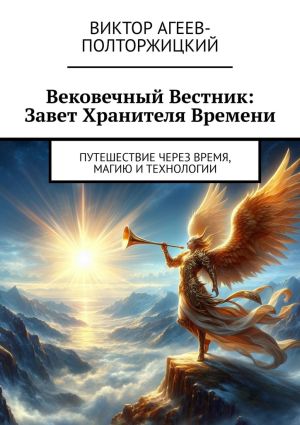 ВИКТОР АГЕЕВ-ПОЛТОРЖИЦКИЙ

Вековечный Вестник: Завет Хранителя Времени

ПУТЕШЕСТВИЕ ЧЕРЕЗ ВРЕМЯ, МАГИЮ И ТЕХНОЛОГИИ